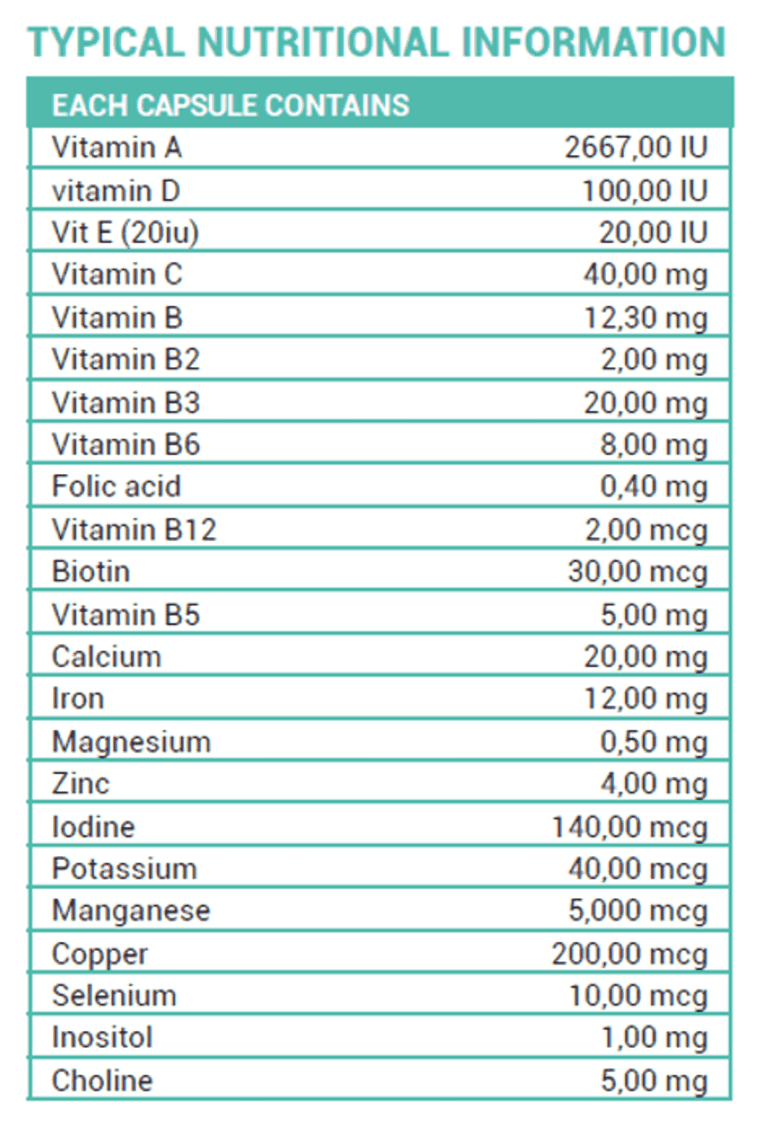 TYPICAL NUTRITIONAL INFORMATION

| EACH CAPSULE CONTAINS | |
|---|---|
| Vitamin A | 2667,00 IU |
| vitamin D | 100,00 IU |
| Vit E (20iu) | 20,00 IU |
| Vitamin C | 40,00 mg |
| Vitamin B | 12,30 mg |
| Vitamin B2 | 2,00 mg |
| Vitamin B3 | 20,00 mg |
| Vitamin B6 | 8,00 mg |
| Folic acid | 0,40 mg |
| Vitamin B12 | 2,00 mcg |
| Biotin | 30,00 mcg |
| Vitamin B5 | 5,00 mg |
| Calcium | 20,00 mg |
| Iron | 12,00 mg |
| Magnesium | 0,50 mg |
| Zinc | 4,00 mg |
| Iodine | 140,00 mcg |
| Potassium | 40,00 mcg |
| Manganese | 5,000 mcg |
| Copper | 200,00 mcg |
| Selenium | 10,00 mcg |
| Inositol | 1,00 mg |
| Choline | 5,00 mg |